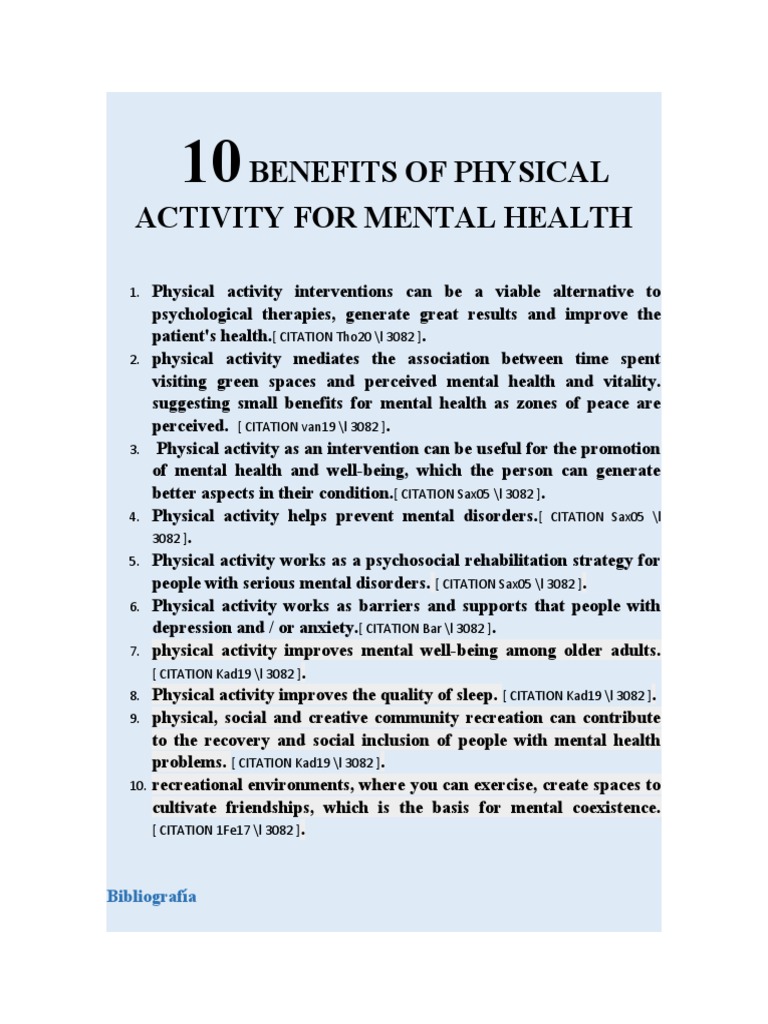 10 BENEFITS OF PHYSICAL ACTIVITY FOR MENTAL HEALTH

1. Physical activity interventions can be a viable alternative to psychological therapies, generate great results and improve the patient's health.[ CITATION Tho20 \l 3082 ].
2. physical activity mediates the association between time spent visiting green spaces and perceived mental health and vitality. suggesting small benefits for mental health as zones of peace are perceived. [ CITATION van19 \l 3082 ].
3. Physical activity as an intervention can be useful for the promotion of mental health and well-being, which the person can generate better aspects in their condition.[ CITATION Sax05 \l 3082 ].
4. Physical activity helps prevent mental disorders.[ CITATION Sax05 \l 3082 ].
5. Physical activity works as a psychosocial rehabilitation strategy for people with serious mental disorders. [ CITATION Sax05 \l 3082 ].
6. Physical activity works as barriers and supports that people with depression and / or anxiety.[ CITATION Bar \l 3082 ].
7. physical activity improves mental well-being among older adults. [ CITATION Kad19 \l 3082 ].
8. Physical activity improves the quality of sleep. [ CITATION Kad19 \l 3082 ].
9. physical, social and creative community recreation can contribute to the recovery and social inclusion of people with mental health problems. [ CITATION Kad19 \l 3082 ].
10. recreational environments, where you can exercise, create spaces to cultivate friendships, which is the basis for mental coexistence. [ CITATION 1Fe17 \l 3082 ].

Bibliografía